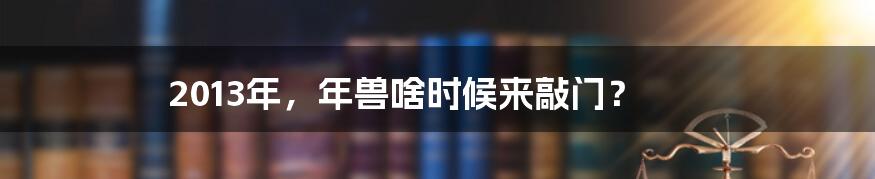 2013年，年兽啥时候来敲门？